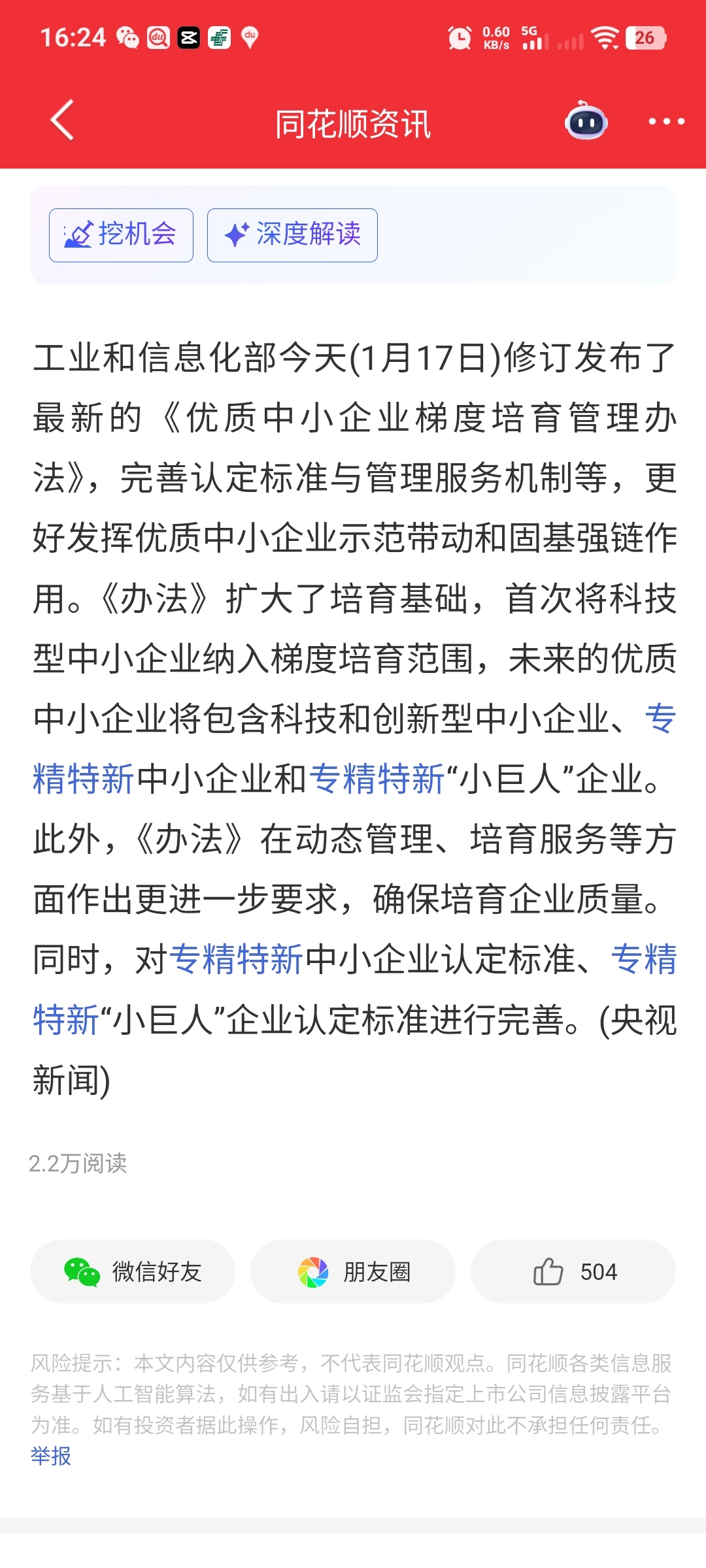 16:24 0.60 KB/s 5G 26

同花顺资讯

挖机会 深度解读

工业和信息化部今天(1月17日)修订发布了最新的《优质中小企业梯度培育管理办法》，完善认定标准与管理服务机制等，更好发挥优质中小企业示范带动和固基强链作用。《办法》扩大了培育基础，首次将科技型中小企业纳入梯度培育范围，未来的优质中小企业将包含科技和创新型中小企业、专精特新中小企业和专精特新“小巨人”企业。此外，《办法》在动态管理、培育服务等方面作出更进一步要求，确保培育企业质量。同时，对专精特新中小企业认定标准、专精特新“小巨人”企业认定标准进行完善。(央视新闻)

2.2万阅读

微信好友 朋友圈 504

风险提示：本文内容仅供参考，不代表同花顺观点。同花顺各类信息服务基于人工智能算法，如有出入请以证监会指定上市公司信息披露平台为准。如有投资者据此操作，风险自担，同花顺对此不承担任何责任。
举报